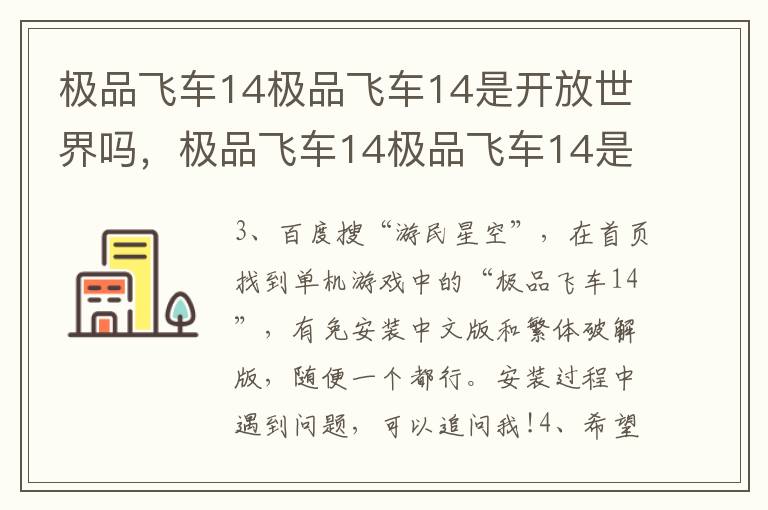 极品飞车14极品飞车14是开放世界吗，极品飞车14极品飞车14是

3、百度搜“游民星空”，在首页找到单机游戏中的“极品飞车14”，有免安装中文版和繁体破解版，随便一个都行。安装过程中遇到问题，可以追问我!4、希望